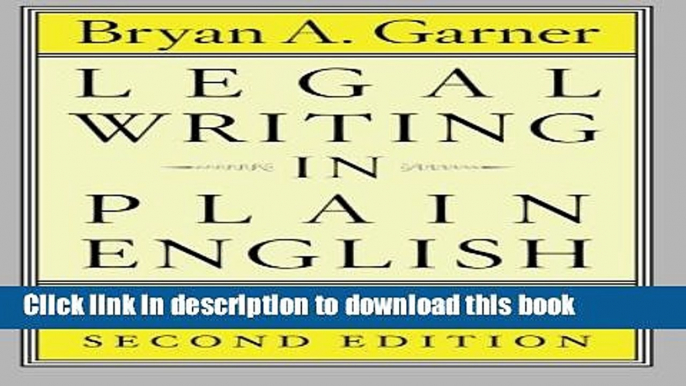 Bryan A. Garner

LEGAL WRITING IN PLAIN ENGLISH

Click link in description to download this book

SECOND EDITION